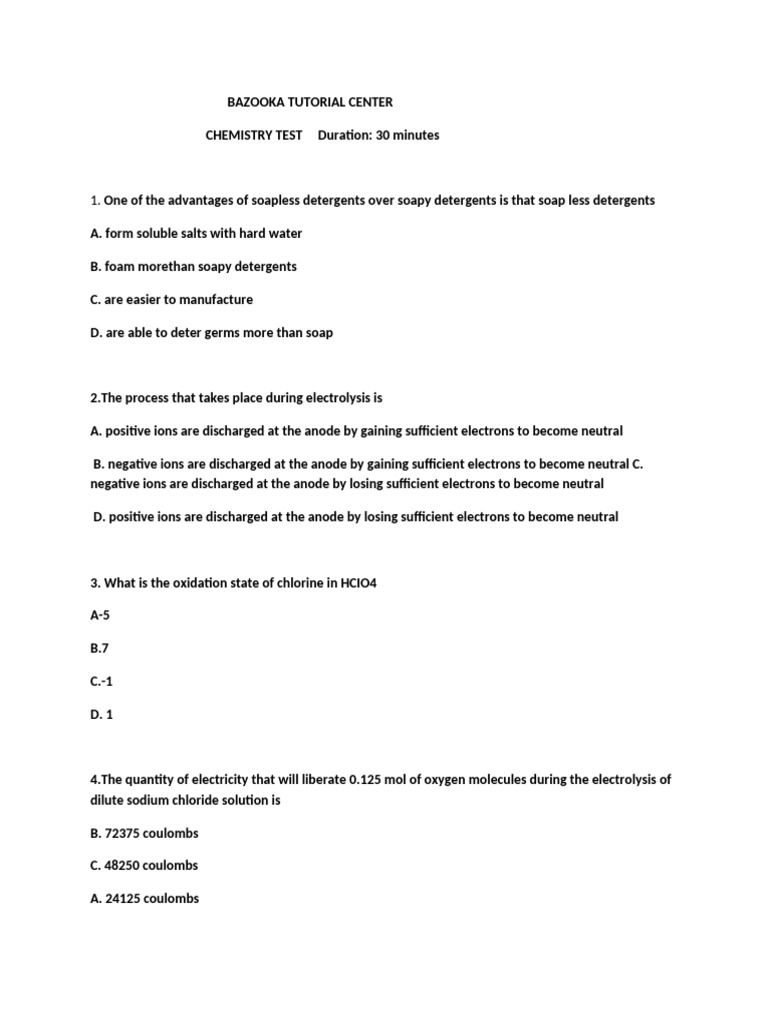 BAZOOKA TUTORIAL CENTER

CHEMISTRY TEST Duration: 30 minutes

1. One of the advantages of soapless detergents over soapy detergents is that soap less detergents

A. form soluble salts with hard water

B. foam morethan soapy detergents

C. are easier to manufacture

D. are able to deter germs more than soap

2.The process that takes place during electrolysis is

A. positive ions are discharged at the anode by gaining sufficient electrons to become neutral

B. negative ions are discharged at the anode by gaining sufficient electrons to become neutral C. negative ions are discharged at the anode by losing sufficient electrons to become neutral

D. positive ions are discharged at the anode by losing sufficient electrons to become neutral

3. What is the oxidation state of chlorine in HClO4

A-5

B.7

C.-1

D. 1

4.The quantity of electricity that will liberate 0.125 mol of oxygen molecules during the electrolysis of dilute sodium chloride solution is

B. 72375 coulombs

C. 48250 coulombs

A. 24125 coulombs